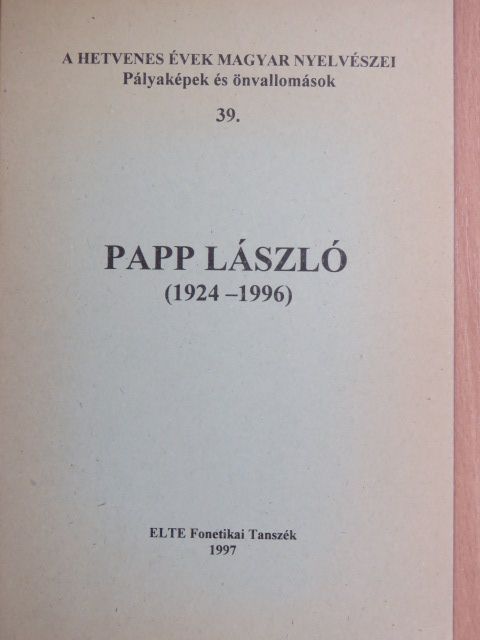 A HETVENES ÉVEK MAGYAR NYELVÉSZEI
Pályaképek és önvallomások

39.

PAPP LÁSZLÓ
(1924 –1996)

ELTE Fonetikai Tanszék
1997